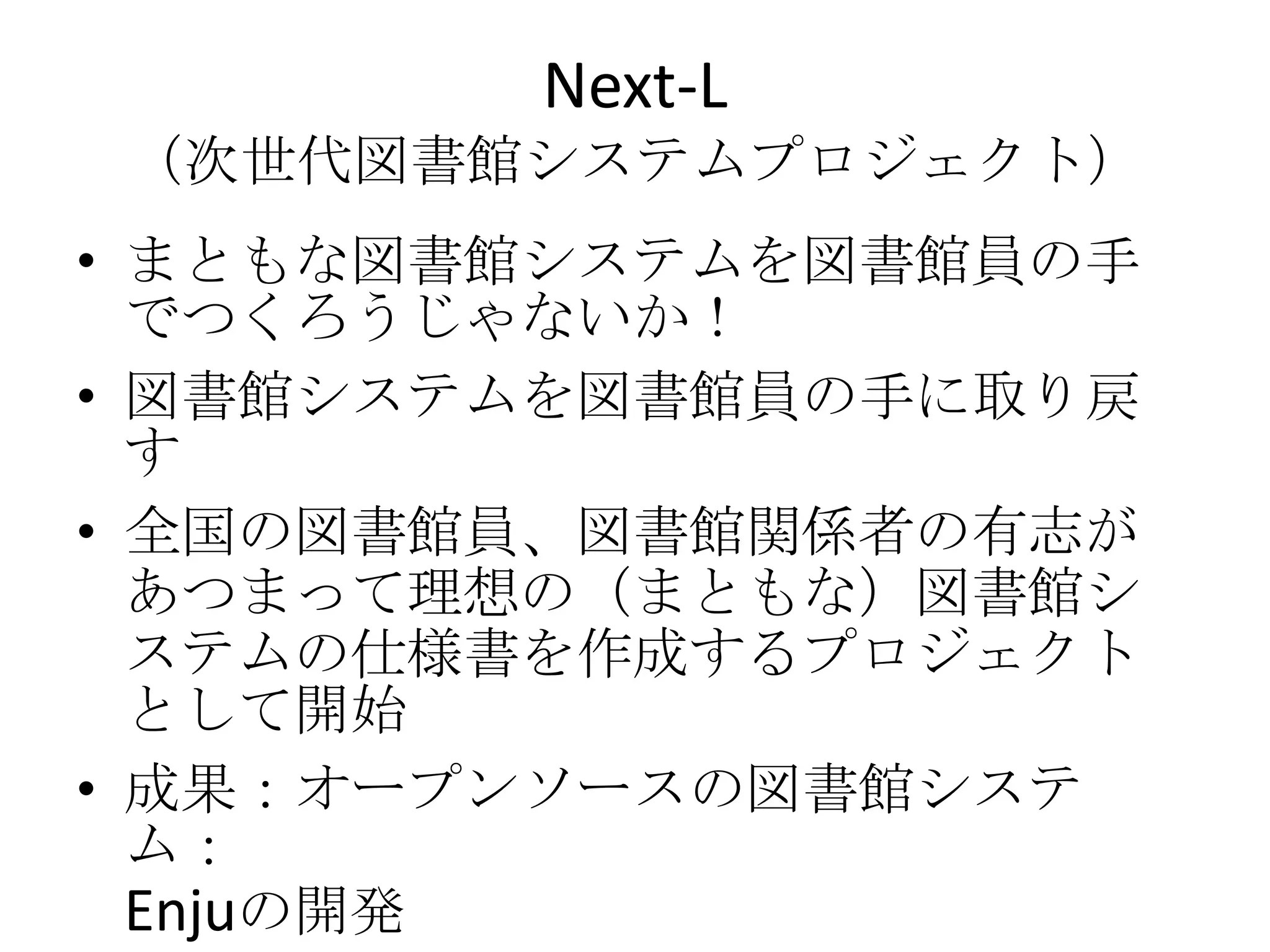 Next-L
（次世代図書館システムプロジェクト）

• まともな図書館システムを図書館員の手でつくろうじゃないか！

• 図書館システムを図書館員の手に取り戻す

• 全国の図書館員、図書館関係者の有志があつまって理想の（まともな）図書館システムの仕様書を作成するプロジェクトとして開始

• 成果：オープンソースの図書館システム：
Enjuの開発